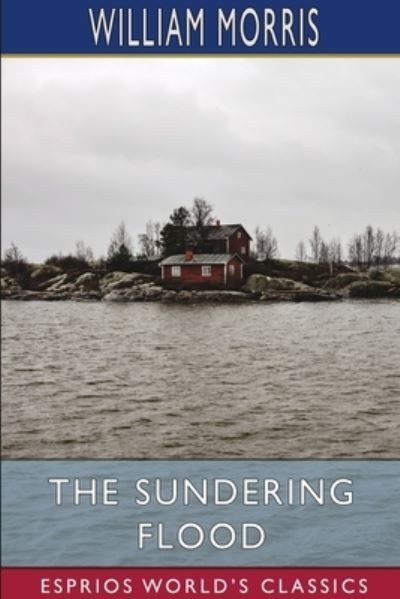 WILLIAM MORRIS

THE SUNDERING FLOOD

ESPRIOS WORLD'S CLASSICS